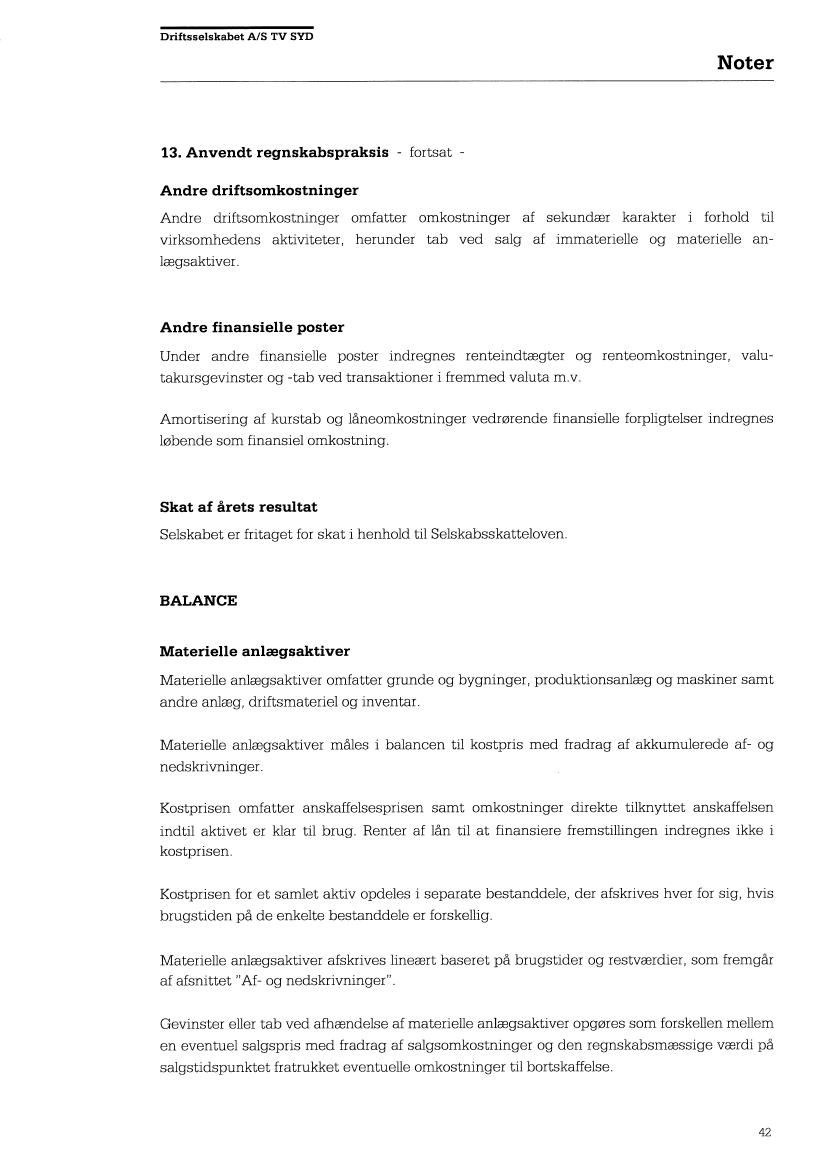 Driftsselskabet A/S TV SYD

Noter

13. Anvendt regnskabspraksis - fortsat -

Andre driftsomkostninger

Andre driftsomkostninger omfatter omkostninger af sekundær karakter i forhold til virksomhedens aktiviteter, herunder tab ved salg af immaterielle og materielle anlægsaktiver.

Andre finansielle poster

Under andre finansielle poster indregnes renteindtægter og renteomkostninger, valutakursgevinster og -tab ved transaktioner i fremmed valuta m.v.

Amortisering af kurstab og låneomkostninger vedrørende finansielle forpligtelser indregnes løbende som finansiel omkostning.

Skat af årets resultat

Selskabet er fritaget for skat i henhold til Selskabsskatteloven.

BALANCE

Materielle anlægsaktiver

Materielle anlægsaktiver omfatter grunde og bygninger, produktionsanlæg og maskiner samt andre anlæg, driftsmateriel og inventar.

Materielle anlægsaktiver måles i balancen til kostpris med fradrag af akkumulerede af- og nedskrivninger.

Kostprisen omfatter anskaffelsesprisen samt omkostninger direkte tilknyttet anskaffelsen indtil aktivet er klar til brug. Renter af lån til at finansiere fremstillingen indregnes ikke i kostprisen.

Kostprisen for et samlet aktiv opdeles i separate bestanddele, der afskrives hver for sig, hvis brugstiden på de enkelte bestanddele er forskellig.

Materielle anlægsaktiver afskrives lineært baseret på brugstider og restværdier, som fremgår af afsnittet "Af- og nedskrivninger".

Gevinster eller tab ved afhændelse af materielle anlægsaktiver opgøres som forskellen mellem en eventuel salgspris med fradrag af salgsomkostninger og den regnskabsmæssige værdi på salgstidspunktet fratrukket eventuelle omkostninger til bortskaffelse.

42